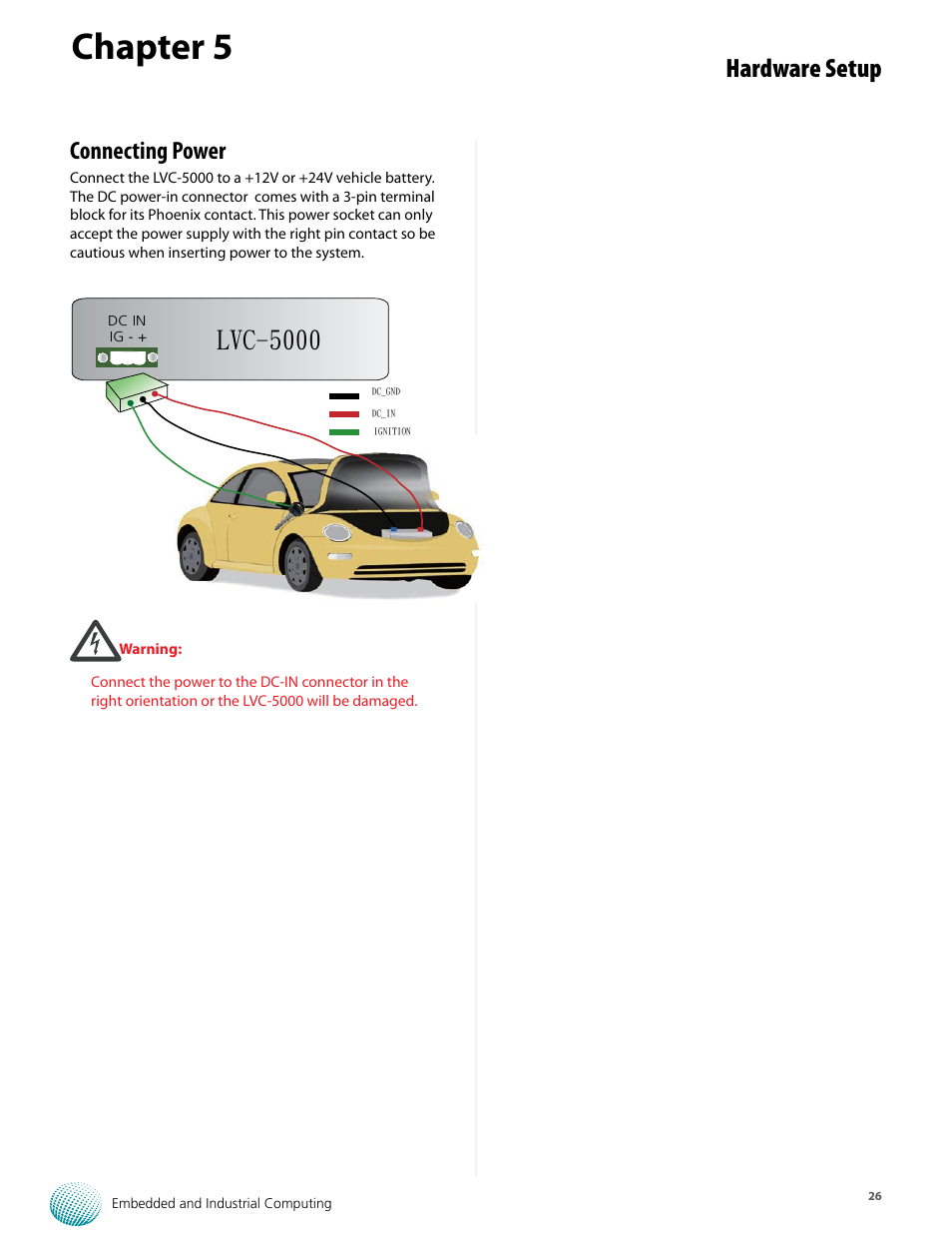 Chapter 5

Hardware Setup

Connecting Power

Connect the LVC-5000 to a +12V or +24V vehicle battery. The DC power-in connector comes with a 3-pin terminal block for its Phoenix contact. This power socket can only accept the power supply with the right pin contact so be cautious when inserting power to the system.

DC IN
IG - +

LVC-5000

DC_GND
DC_IN
IGNITION

Warning:

Connect the power to the DC-IN connector in the right orientation or the LVC-5000 will be damaged.

Embedded and Industrial Computing

26